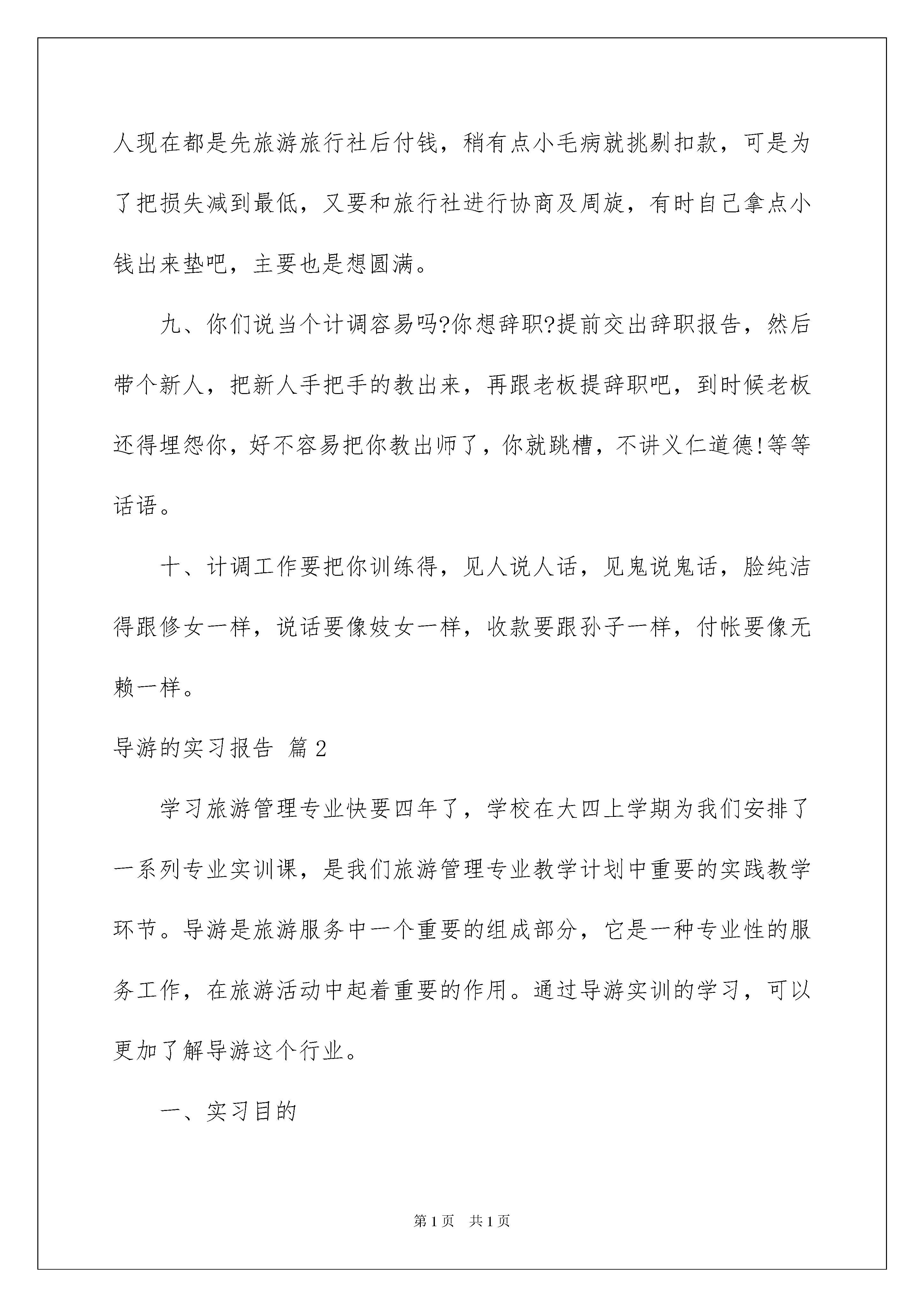 人现在都是先旅游旅行社后付钱，稍有点小毛病就挑剔扣款，可是为了把损失减到最低，又要和旅行社进行协商及周旋，有时自己拿点小钱出来垫吧，主要也是想圆满。

九、你们说当个计调容易吗?你想辞职?提前交出辞职报告，然后带个新人，把新人手把手的教出来，再跟老板提辞职吧，到时候老板还得埋怨你，好不容易把你教出师了，你就跳槽，不讲义仁道德!等等话语。

十、计调工作要把你训练得，见人说人话，见鬼说鬼话，脸纯洁得跟修女一样，说话要像妓女一样，收款要跟孙子一样，付帐要像无赖一样。

导游的实习报告 篇2

学习旅游管理专业快要四年了，学校在大四上学期为我们安排了一系列专业实训课，是我们旅游管理专业教学计划中重要的实践教学环节。导游是旅游服务中一个重要的组成部分，它是一种专业性的服务工作，在旅游活动中起着重要的作用。通过导游实训的学习，可以更加了解导游这个行业。

一、实习目的

第1页 共1页